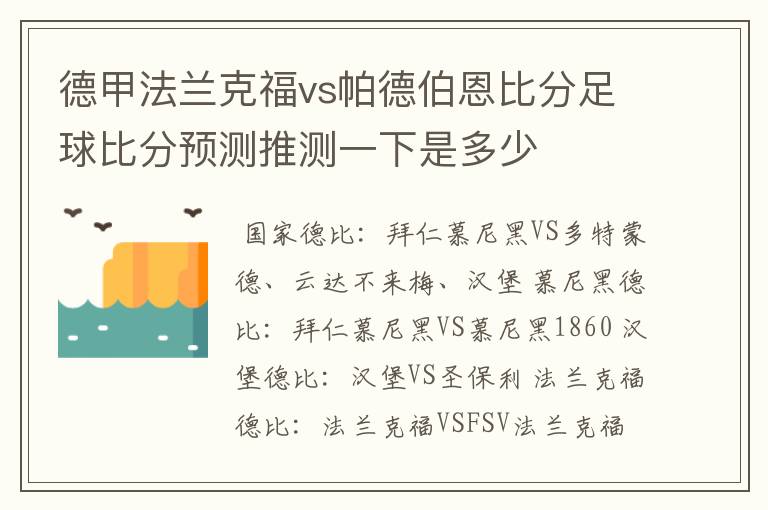 德甲法兰克福vs帕德伯恩比分足球比分预测推测一下是多少

国家德比：拜仁慕尼黑VS多特蒙德、云达不来梅、汉堡 慕尼黑德比：拜仁慕尼黑VS慕尼黑1860 汉堡德比：汉堡VS圣保利 法兰克福德比：法兰克福VSFSV法兰克福